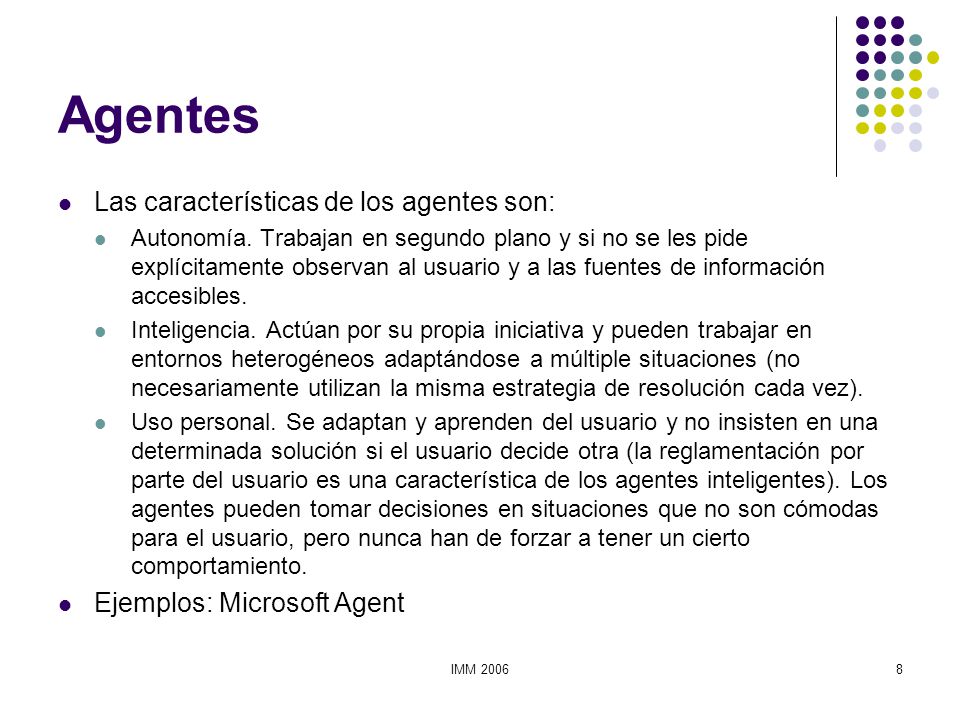 Agentes

Las características de los agentes son:

Autonomía. Trabajan en segundo plano y si no se les pide explícitamente observan al usuario y a las fuentes de información accesibles.

Inteligencia. Actúan por su propia iniciativa y pueden trabajar en entornos heterogéneos adaptándose a múltiple situaciones (no necesariamente utilizan la misma estrategia de resolución cada vez).

Uso personal. Se adaptan y aprenden del usuario y no insisten en una determinada solución si el usuario decide otra (la reglamentación por parte del usuario es una característica de los agentes inteligentes). Los agentes pueden tomar decisiones en situaciones que no son cómodas para el usuario, pero nunca han de forzar a tener un cierto comportamiento.

Ejemplos: Microsoft Agent

IMM 2006

8